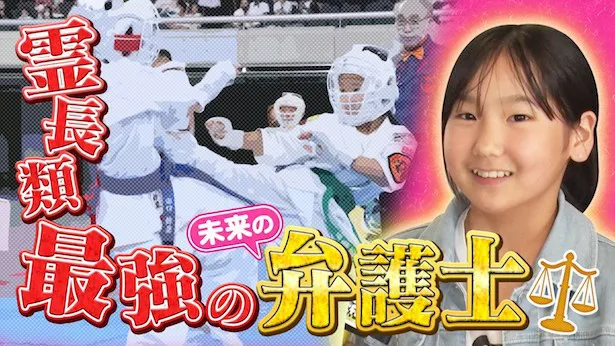 霊長類最強の

未来の

弁護士